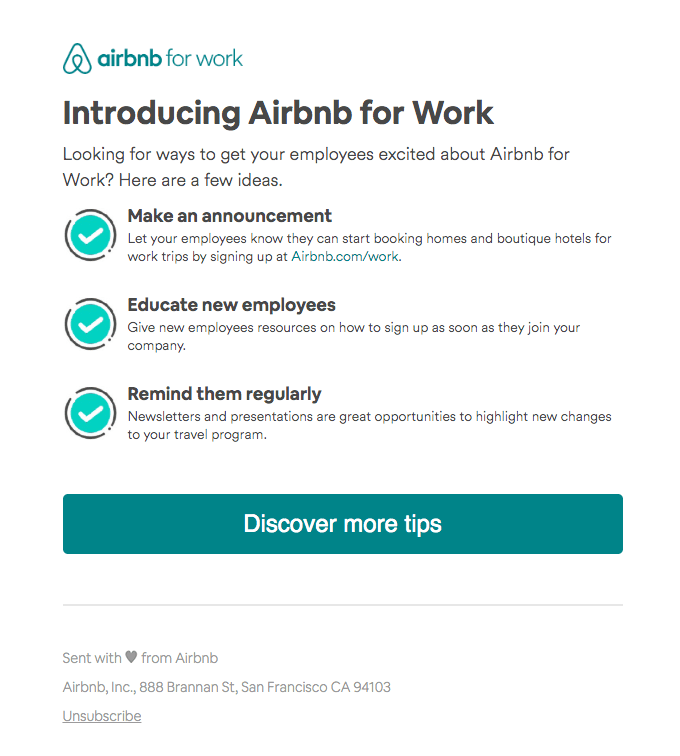 airbnb for work

Introducing Airbnb for Work

Looking for ways to get your employees excited about Airbnb for Work? Here are a few ideas.

Make an announcement
Let your employees know they can start booking homes and boutique hotels for work trips by signing up at Airbnb.com/work.

Educate new employees
Give new employees resources on how to sign up as soon as they join your company.

Remind them regularly
Newsletters and presentations are great opportunities to highlight new changes to your travel program.

Discover more tips

Sent with ♥ from Airbnb

Airbnb, Inc., 888 Brannan St, San Francisco CA 94103

Unsubscribe